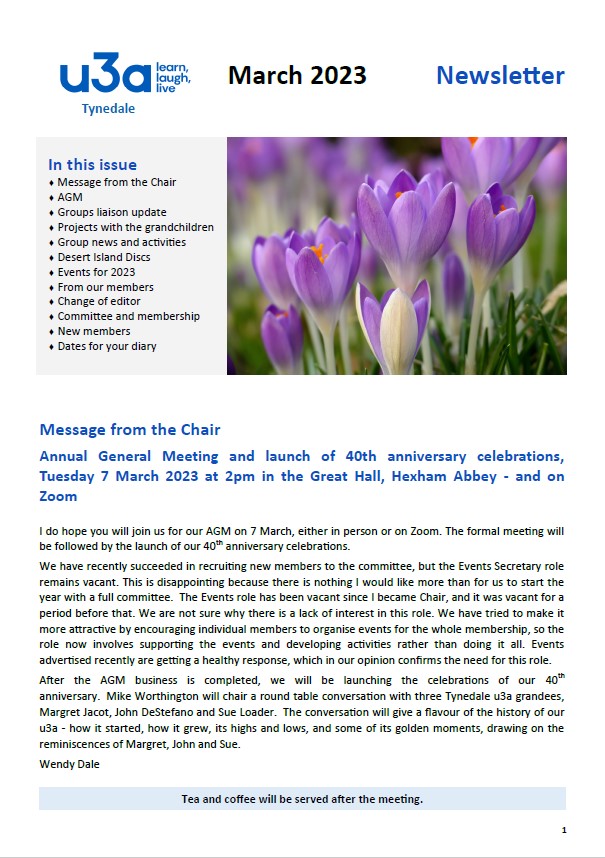 u3a learn, laugh, live
Tynedale

March 2023

Newsletter

In this issue
♦ Message from the Chair
♦ AGM
♦ Groups liaison update
♦ Projects with the grandchildren
♦ Group news and activities
♦ Desert Island Discs
♦ Events for 2023
♦ From our members
♦ Change of editor
♦ Committee and membership
♦ New members
♦ Dates for your diary

Message from the Chair

Annual General Meeting and launch of 40th anniversary celebrations, Tuesday 7 March 2023 at 2pm in the Great Hall, Hexham Abbey - and on Zoom

I do hope you will join us for our AGM on 7 March, either in person or on Zoom. The formal meeting will be followed by the launch of our 40$^{th}$ anniversary celebrations.

We have recently succeeded in recruiting new members to the committee, but the Events Secretary role remains vacant. This is disappointing because there is nothing I would like more than for us to start the year with a full committee. The Events role has been vacant since I became Chair, and it was vacant for a period before that. We are not sure why there is a lack of interest in this role. We have tried to make it more attractive by encouraging individual members to organise events for the whole membership, so the role now involves supporting the events and developing activities rather than doing it all. Events advertised recently are getting a healthy response, which in our opinion confirms the need for this role.

After the AGM business is completed, we will be launching the celebrations of our 40$^{th}$ anniversary. Mike Worthington will chair a round table conversation with three Tynedale u3a grandees, Margret Jacot, John DeStefano and Sue Loader. The conversation will give a flavour of the history of our u3a - how it started, how it grew, its highs and lows, and some of its golden moments, drawing on the reminiscences of Margret, John and Sue.

Wendy Dale

Tea and coffee will be served after the meeting.

1